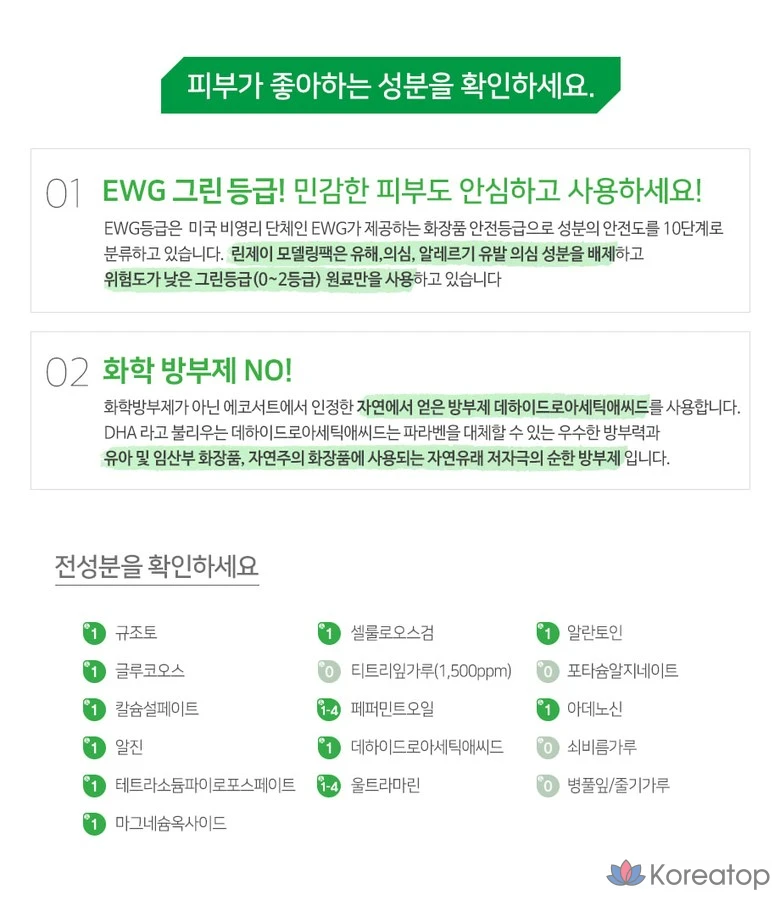 피부가 좋아하는 성분을 확인하세요.

01 EWG 그린 등급! 민감한 피부도 안심하고 사용하세요!

EWG등급은 미국 비영리 단체인 EWG가 제공하는 화장품 안전등급으로 성분의 안전도를 10단계로 분류하고 있습니다. 린제이 모델링팩은 유해, 의심, 알레르기 유발 의심 성분을 배제하고 위험도가 낮은 그린등급(0~2등급) 원료만을 사용하고 있습니다

02 화학 방부제 NO!

화학방부제가 아닌 에코서트에서 인정한 자연에서 얻은 방부제 데하이드로아세틱애씨드를 사용합니다. DHA 라고 불리우는 데하이드로아세틱애씨드는 파라벤을 대체할 수 있는 우수한 방부력과 유아 및 임산부 화장품, 자연주의 화장품에 사용되는 자연유래 저자극의 순한 방부제 입니다.

전성분을 확인하세요

1 규조토
1 글루코오스
1 칼슘설페이트
1 알진
1 테트라소듐파이로포스페이트
1 마그네슘옥사이드

1 셀룰로오스검
0 티트리잎가루(1,500ppm)
1-4 페퍼민트오일
1 데하이드로아세틱애씨드
1-4 울트라마린

1 알란토인
0 포타슘알지네이트
1 아데노신
0 쇠비름가루
0 병풀잎/줄기가루

Koreatop